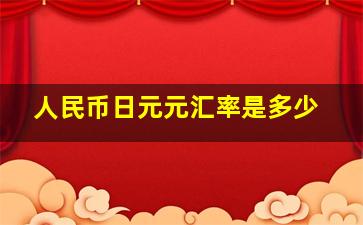 人民币日元元汇率是多少